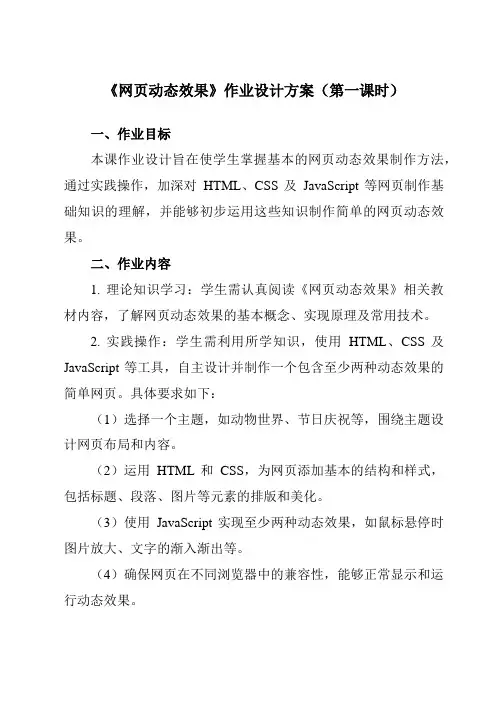 《网页动态效果》作业设计方案（第一课时）

一、作业目标

本课作业设计旨在使学生掌握基本的网页动态效果制作方法，通过实践操作，加深对 HTML、CSS 及 JavaScript 等网页制作基础知识的理解，并能够初步运用这些知识制作简单的网页动态效果。

二、作业内容

1. 理论知识学习：学生需认真阅读《网页动态效果》相关教材内容，了解网页动态效果的基本概念、实现原理及常用技术。

2. 实践操作：学生需利用所学知识，使用 HTML、CSS 及 JavaScript 等工具，自主设计并制作一个包含至少两种动态效果的简单网页。具体要求如下：

（1）选择一个主题，如动物世界、节日庆祝等，围绕主题设计网页布局和内容。

（2）运用 HTML 和 CSS，为网页添加基本的结构和样式，包括标题、段落、图片等元素的排版和美化。

（3）使用 JavaScript 实现至少两种动态效果，如鼠标悬停时图片放大、文字的渐入渐出等。

（4）确保网页在不同浏览器中的兼容性，能够正常显示和运行动态效果。